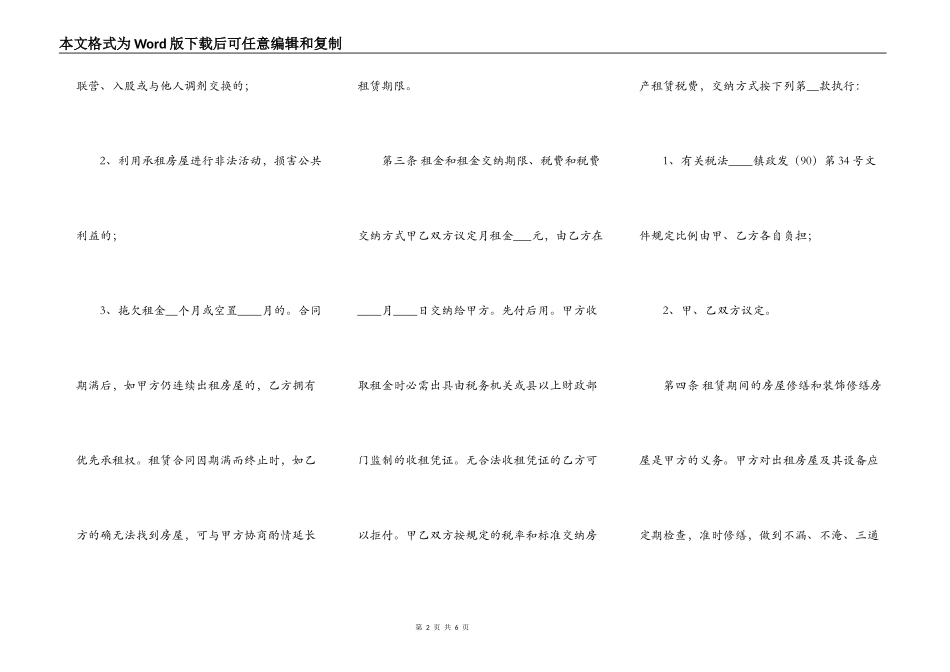 本文格式为Word版下载后可任意编辑和复制

联营、入股或与他人调剂交换的；

2、利用承租房屋进行非法活动，损害公共利益的；

3、拖欠租金__个月或空置____月的。合同期满后，如甲方仍连续出租房屋的，乙方拥有优先承租权。租赁合同因期满而终止时，如乙方的确无法找到房屋，可与甲方协商酌情延长租赁期限。

第三条 租金和租金交纳期限、税费和税费交纳方式甲乙双方议定月租金___元，由乙方在____月____日交纳给甲方。先付后用。甲方收取租金时必需出具由税务机关或县以上财政部门监制的收租凭证。无合法收租凭证的乙方可以拒付。甲乙双方按规定的税率和标准交纳房产租赁税费，交纳方式按下列第__款执行：

1、有关税法____镇政发（90）第34号文件规定比例由甲、乙方各自负担；

2、甲、乙双方议定。

第四条 租赁期间的房屋修缮和装饰修缮房屋是甲方的义务。甲方对出租房屋及其设备应定期检查，准时修缮，做到不漏、不淹、三通

第 2 页 共 6 页